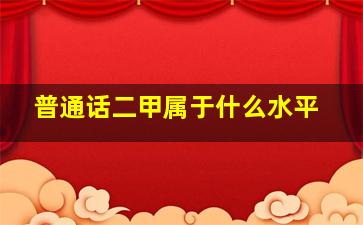 普通话二甲属于什么水平